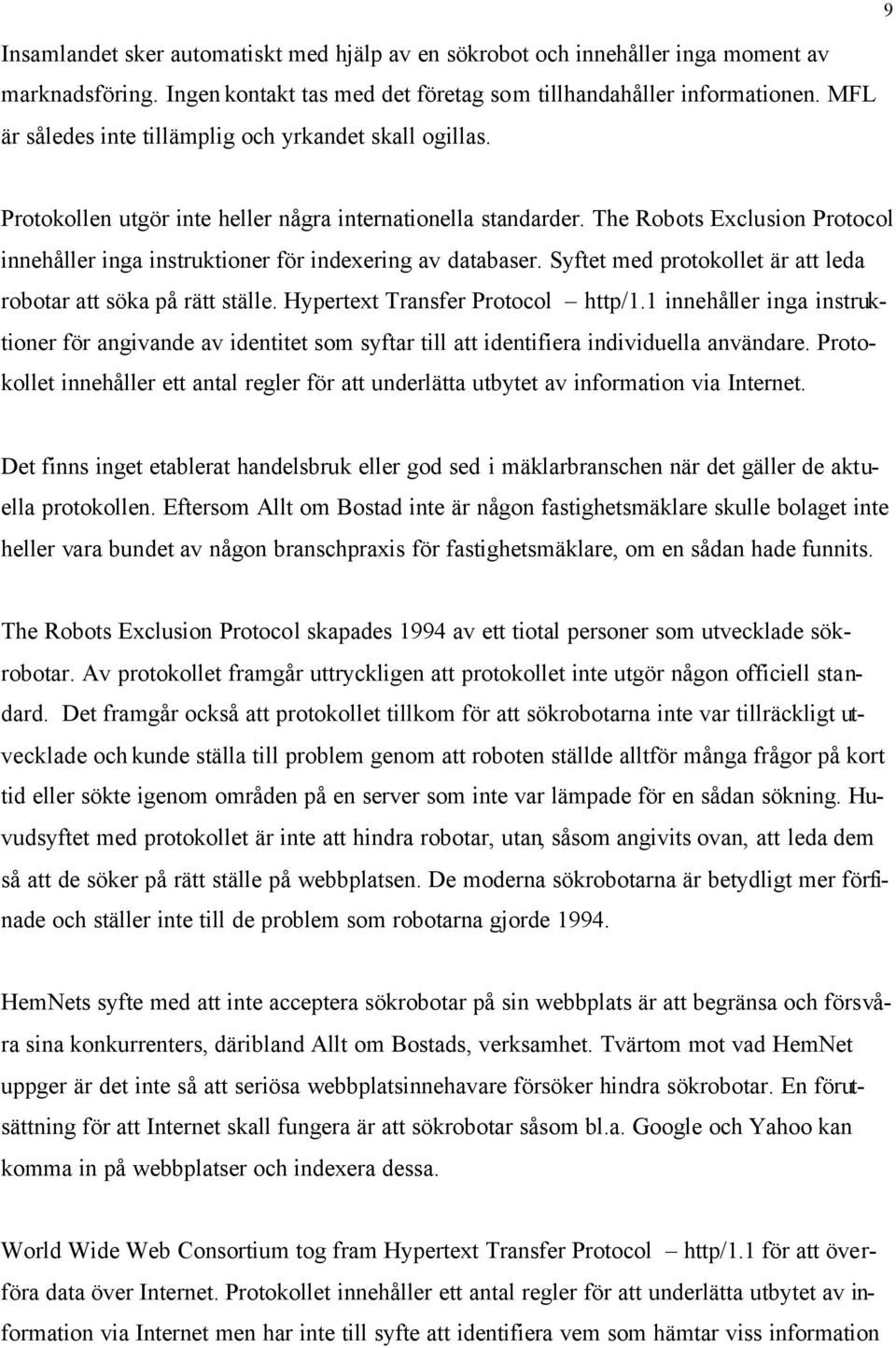 9

Insamlandet sker automatiskt med hjälp av en sökrobot och innehåller inga moment av marknadsföring. Ingen kontakt tas med det företag som tillhandahåller informationen. MFL är således inte tillämplig och yrkandet skall ogillas.

Protokollen utgör inte heller några internationella standarder. The Robots Exclusion Protocol innehåller inga instruktioner för indexering av databaser. Syftet med protokollet är att leda robotar att söka på rätt ställe. Hypertext Transfer Protocol – http/1.1 innehåller inga instruktioner för angivande av identitet som syftar till att identifiera individuella användare. Protokollet innehåller ett antal regler för att underlätta utbytet av information via Internet.

Det finns inget etablerat handelsbruk eller god sed i mäklarbranschen när det gäller de aktuella protokollen. Eftersom Allt om Bostad inte är någon fastighetsmäklare skulle bolaget inte heller vara bundet av någon branschpraxis för fastighetsmäklare, om en sådan hade funnits.

The Robots Exclusion Protocol skapades 1994 av ett tiotal personer som utvecklade sökrobotar. Av protokollet framgår uttryckligen att protokollet inte utgör någon officiell standard. Det framgår också att protokollet tillkom för att sökrobotarna inte var tillräckligt utvecklade och kunde ställa till problem genom att roboten ställde alltför många frågor på kort tid eller sökte igenom områden på en server som inte var lämpade för en sådan sökning. Huvudsyftet med protokollet är inte att hindra robotar, utan, såsom angivits ovan, att leda dem så att de söker på rätt ställe på webbplatsen. De moderna sökrobotarna är betydligt mer förfinade och ställer inte till de problem som robotarna gjorde 1994.

HemNets syfte med att inte acceptera sökrobotar på sin webbplats är att begränsa och försvåra sina konkurrenters, däribland Allt om Bostads, verksamhet. Tvärtom mot vad HemNet uppger är det inte så att seriösa webbplatsinnehavare försöker hindra sökrobotar. En förutsättning för att Internet skall fungera är att sökrobotar såsom bl.a. Google och Yahoo kan komma in på webbplatser och indexera dessa.

World Wide Web Consortium tog fram Hypertext Transfer Protocol – http/1.1 för att överföra data över Internet. Protokollet innehåller ett antal regler för att underlätta utbytet av information via Internet men har inte till syfte att identifiera vem som hämtar viss information